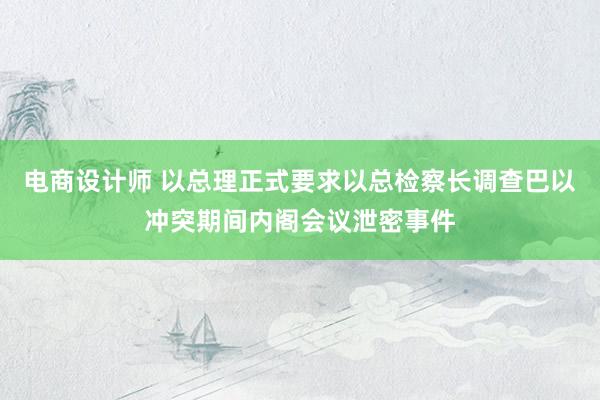 电商设计师 以总理正式要求以总检察长调查巴以冲突期间内阁会议泄密事件